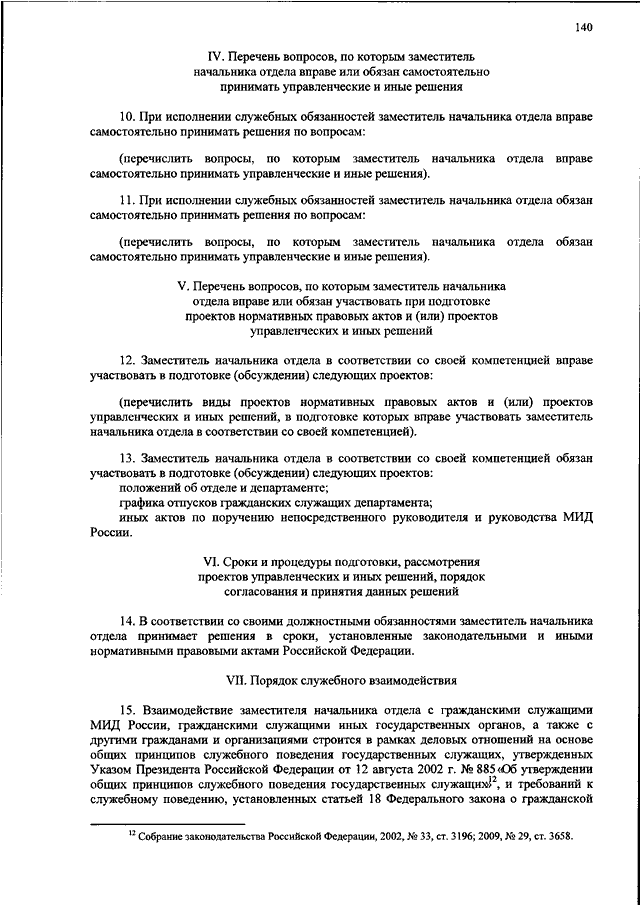 140

IV. Перечень вопросов, по которым заместитель начальника отдела вправе или обязан самостоятельно принимать управленческие и иные решения

10. При исполнении служебных обязанностей заместитель начальника отдела вправе самостоятельно принимать решения по вопросам:

(перечислить вопросы, по которым заместитель начальника отдела вправе самостоятельно принимать управленческие и иные решения).

11. При исполнении служебных обязанностей заместитель начальника отдела обязан самостоятельно принимать решения по вопросам:

(перечислить вопросы, по которым заместитель начальника отдела обязан самостоятельно принимать управленческие и иные решения).

V. Перечень вопросов, по которым заместитель начальника отдела вправе или обязан участвовать при подготовке проектов нормативных правовых актов и (или) проектов управленческих и иных решений

12. Заместитель начальника отдела в соответствии со своей компетенцией вправе участвовать в подготовке (обсуждении) следующих проектов:

(перечислить виды проектов нормативных правовых актов и (или) проектов управленческих и иных решений, в подготовке которых вправе участвовать заместитель начальника отдела в соответствии со своей компетенцией).

13. Заместитель начальника отдела в соответствии со своей компетенцией обязан участвовать в подготовке (обсуждении) следующих проектов:
положений об отделе и департаменте;
графика отпусков гражданских служащих департамента;
иных актов по поручению непосредственного руководителя и руководства МИД России.

VI. Сроки и процедуры подготовки, рассмотрения проектов управленческих и иных решений, порядок согласования и принятия данных решений

14. В соответствии со своими должностными обязанностями заместитель начальника отдела принимает решения в сроки, установленные законодательными и иными нормативными правовыми актами Российской Федерации.

VII. Порядок служебного взаимодействия

15. Взаимодействие заместителя начальника отдела с гражданскими служащими МИД России, гражданскими служащими иных государственных органов, а также с другими гражданами и организациями строится в рамках деловых отношений на основе общих принципов служебного поведения государственных служащих, утвержденных Указом Президента Российской Федерации от 12 августа 2002 г. № 885 «Об утверждении общих принципов служебного поведения государственных служащих»$^{12}$, и требований к служебному поведению, установленных статьей 18 Федерального закона о гражданской

$^{12}$ Собрание законодательства Российской Федерации, 2002, № 33, ст. 3196; 2009, № 29, ст. 3658.